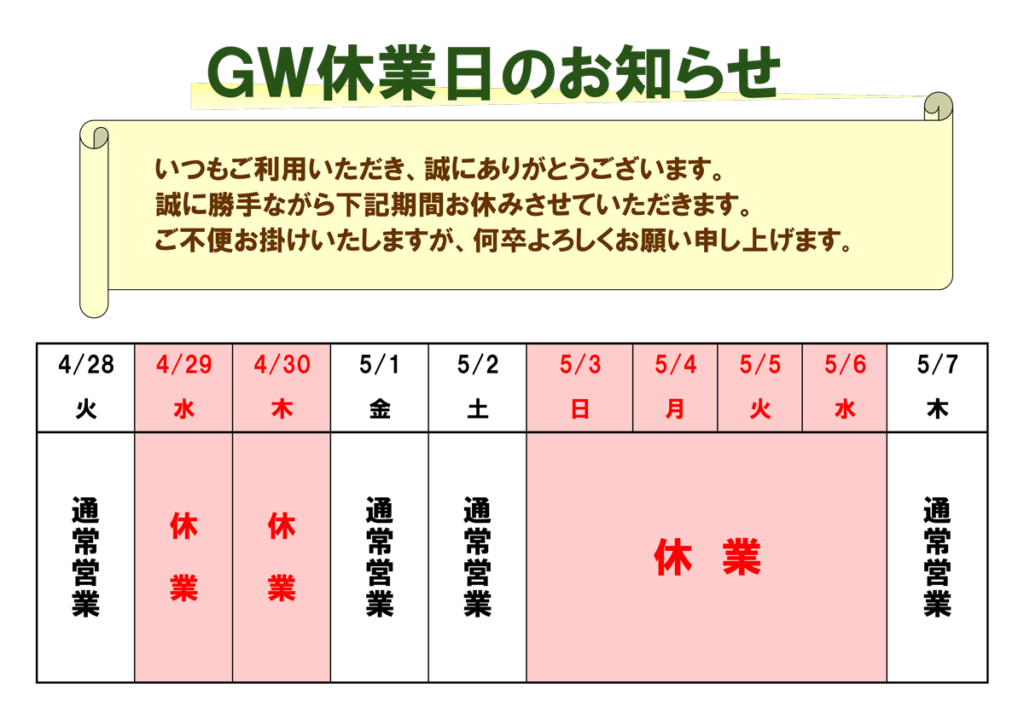 GW休業日のお知らせ

いつもご利用いただき、誠にありがとうございます。
誠に勝手ながら下記期間お休みさせていただきます。
ご不便お掛けいたしますが、何卒よろしくお願い申し上げます。

| 4/28 火 | 4/29 水 | 4/30 木 | 5/1 金 | 5/2 土 | 5/3 日 | 5/4 月 | 5/5 火 | 5/6 水 | 5/7 木 |
|---|---|---|---|---|---|---|---|---|---|
| 通常営業 | 休業 | 休業 | 通常営業 | 通常営業 | 休業 | | | | 通常営業 |